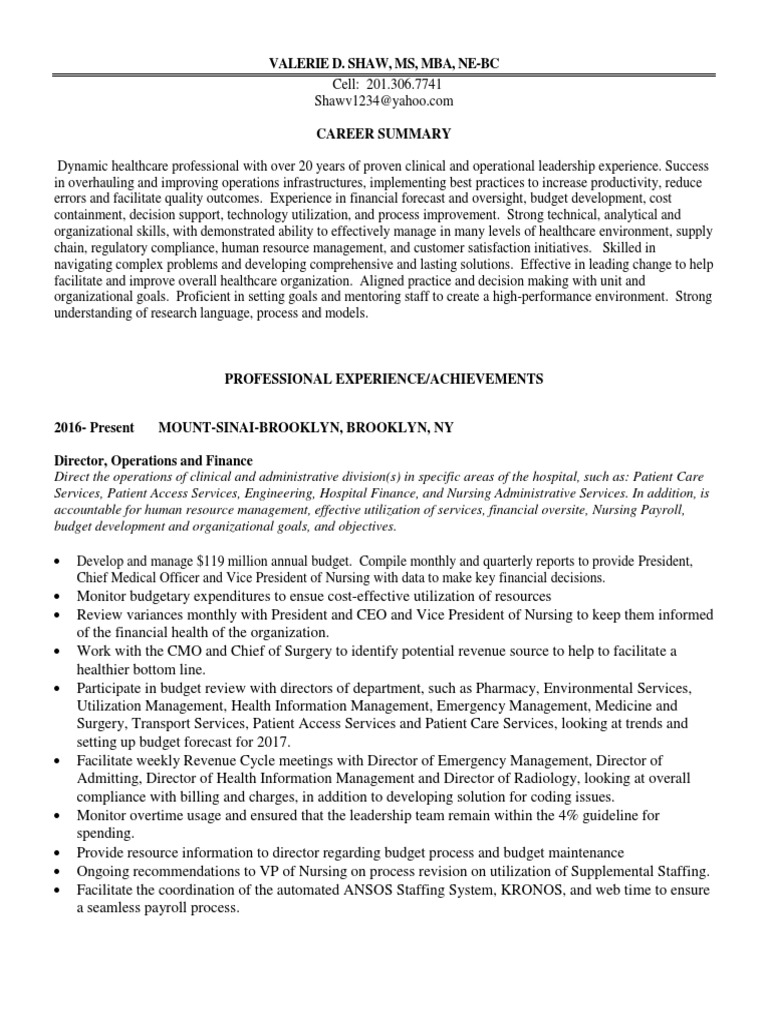 VALERIE D. SHAW, MS, MBA, NE-BC
Cell: 201.306.7741
Shawv1234@yahoo.com

CAREER SUMMARY

Dynamic healthcare professional with over 20 years of proven clinical and operational leadership experience. Success in overhauling and improving operations infrastructures, implementing best practices to increase productivity, reduce errors and facilitate quality outcomes. Experience in financial forecast and oversight, budget development, cost containment, decision support, technology utilization, and process improvement. Strong technical, analytical and organizational skills, with demonstrated ability to effectively manage in many levels of healthcare environment, supply chain, regulatory compliance, human resource management, and customer satisfaction initiatives. Skilled in navigating complex problems and developing comprehensive and lasting solutions. Effective in leading change to help facilitate and improve overall healthcare organization. Aligned practice and decision making with unit and organizational goals. Proficient in setting goals and mentoring staff to create a high-performance environment. Strong understanding of research language, process and models.

PROFESSIONAL EXPERIENCE/ACHIEVEMENTS

2016- Present MOUNT-SINAI-BROOKLYN, BROOKLYN, NY

Director, Operations and Finance
Direct the operations of clinical and administrative division(s) in specific areas of the hospital, such as: Patient Care Services, Patient Access Services, Engineering, Hospital Finance, and Nursing Administrative Services. In addition, is accountable for human resource management, effective utilization of services, financial oversite, Nursing Payroll, budget development and organizational goals, and objectives.

• Develop and manage $119 million annual budget. Compile monthly and quarterly reports to provide President, Chief Medical Officer and Vice President of Nursing with data to make key financial decisions.
• Monitor budgetary expenditures to ensue cost-effective utilization of resources
• Review variances monthly with President and CEO and Vice President of Nursing to keep them informed of the financial health of the organization.
• Work with the CMO and Chief of Surgery to identify potential revenue source to help to facilitate a healthier bottom line.
• Participate in budget review with directors of department, such as Pharmacy, Environmental Services, Utilization Management, Health Information Management, Emergency Management, Medicine and Surgery, Transport Services, Patient Access Services and Patient Care Services, looking at trends and setting up budget forecast for 2017.
• Facilitate weekly Revenue Cycle meetings with Director of Emergency Management, Director of Admitting, Director of Health Information Management and Director of Radiology, looking at overall compliance with billing and charges, in addition to developing solution for coding issues.
• Monitor overtime usage and ensured that the leadership team remain within the 4% guideline for spending.
• Provide resource information to director regarding budget process and budget maintenance
• Ongoing recommendations to VP of Nursing on process revision on utilization of Supplemental Staffing.
• Facilitate the coordination of the automated ANSOS Staffing System, KRONOS, and web time to ensure a seamless payroll process.